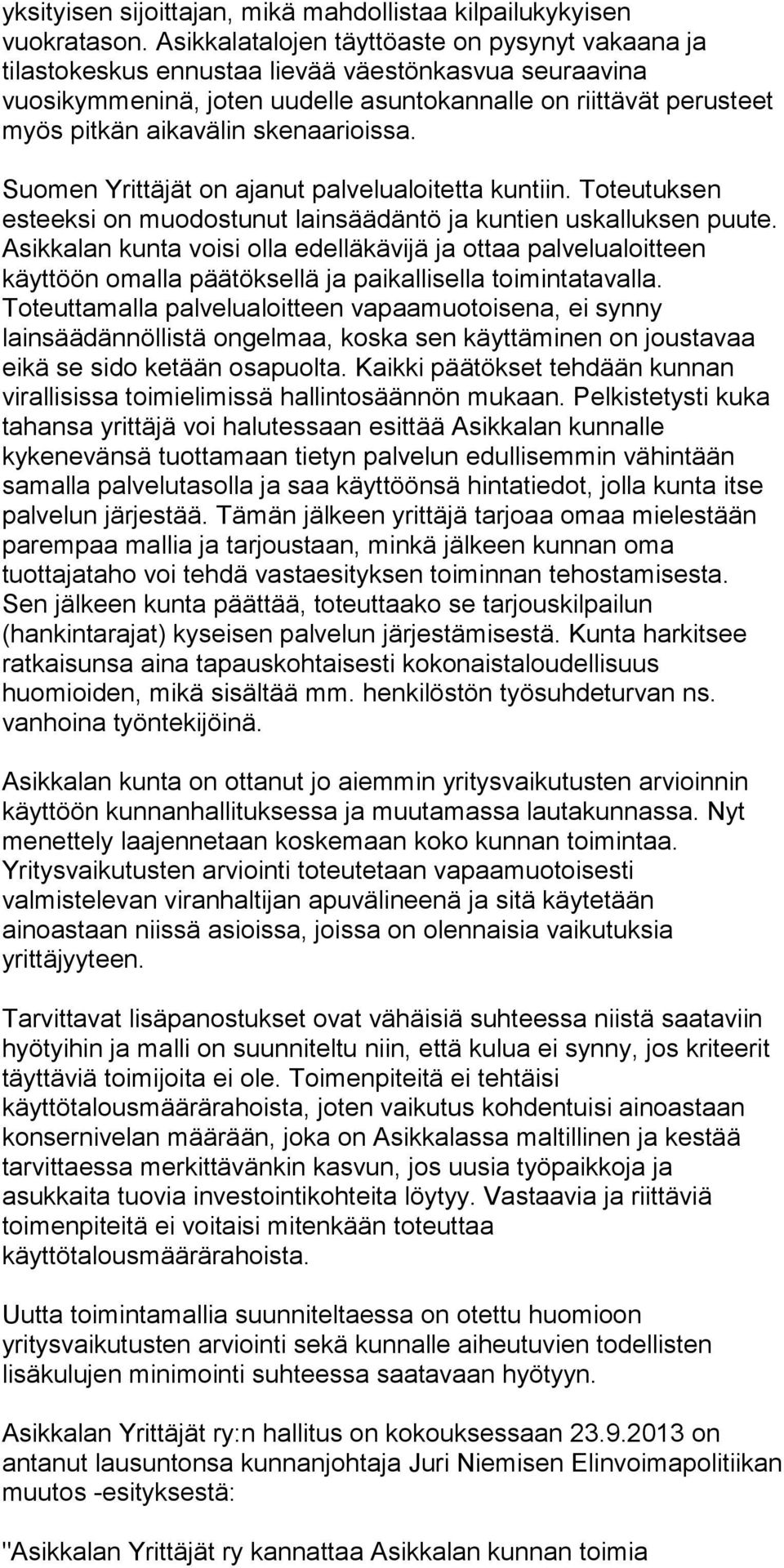 yksityisen sijoittajan, mikä mahdollistaa kilpailukykyisen vuokratason. Asikkalatalojen täyttöaste on pysynyt vakaana ja tilastokeskus ennustaa lievää väestönkasvua seuraavina vuosikymmeninä, joten uudelle asuntokannalle on riittävät perusteet myös pitkän aikavälin skenaarioissa.

Suomen Yrittäjät on ajanut palvelualoitetta kuntiin. Toteutuksen esteeksi on muodostunut lainsäädäntö ja kuntien uskalluksen puute. Asikkalan kunta voisi olla edelläkävijä ja ottaa palvelualoitteen käyttöön omalla päätöksellä ja paikallisella toimintatavalla. Toteuttamalla palvelualoitteen vapaamuotoisena, ei synny lainsäädännöllistä ongelmaa, koska sen käyttäminen on joustavaa eikä se sido ketään osapuolta. Kaikki päätökset tehdään kunnan virallisissa toimielimissä hallintosäännön mukaan. Pelkistetysti kuka tahansa yrittäjä voi halutessaan esittää Asikkalan kunnalle kykenevänsä tuottamaan tietyn palvelun edullisemmin vähintään samalla palvelutasolla ja saa käyttöönsä hintatiedot, jolla kunta itse palvelun järjestää. Tämän jälkeen yrittäjä tarjoaa omaa mielestään parempaa mallia ja tarjoustaan, minkä jälkeen kunnan oma tuottajataho voi tehdä vastaesityksen toiminnan tehostamisesta. Sen jälkeen kunta päättää, toteuttaako se tarjouskilpailun (hankintarajat) kyseisen palvelun järjestämisestä. Kunta harkitsee ratkaisunsa aina tapauskohtaisesti kokonaistaloudellisuus huomioiden, mikä sisältää mm. henkilöstön työsuhdeturvan ns. vanhoina työntekijöinä.

Asikkalan kunta on ottanut jo aiemmin yritysvaikutusten arvioinnin käyttöön kunnanhallituksessa ja muutamassa lautakunnassa. Nyt menettely laajennetaan koskemaan koko kunnan toimintaa. Yritysvaikutusten arviointi toteutetaan vapaamuotoisesti valmistelevan viranhaltijan apuvälineenä ja sitä käytetään ainoastaan niissä asioissa, joissa on olennaisia vaikutuksia yrittäjyyteen.

Tarvittavat lisäpanostukset ovat vähäisiä suhteessa niistä saataviin hyötyihin ja malli on suunniteltu niin, että kulua ei synny, jos kriteerit täyttäviä toimijoita ei ole. Toimenpiteitä ei tehtäisi käyttötalousmäärärahoista, joten vaikutus kohdentuisi ainoastaan konsernivelan määrään, joka on Asikkalassa maltillinen ja kestää tarvittaessa merkittävänkin kasvun, jos uusia työpaikkoja ja asukkaita tuovia investointikohteita löytyy. Vastaavia ja riittäviä toimenpiteitä ei voitaisi mitenkään toteuttaa käyttötalousmäärärahoista.

Uutta toimintamallia suunniteltaessa on otettu huomioon yritysvaikutusten arviointi sekä kunnalle aiheutuvien todellisten lisäkulujen minimointi suhteessa saatavaan hyötyyn.

Asikkalan Yrittäjät ry:n hallitus on kokouksessaan 23.9.2013 on antanut lausuntonsa kunnanjohtaja Juri Niemisen Elinvoimapolitiikan muutos -esityksestä:

"Asikkalan Yrittäjät ry kannattaa Asikkalan kunnan toimia